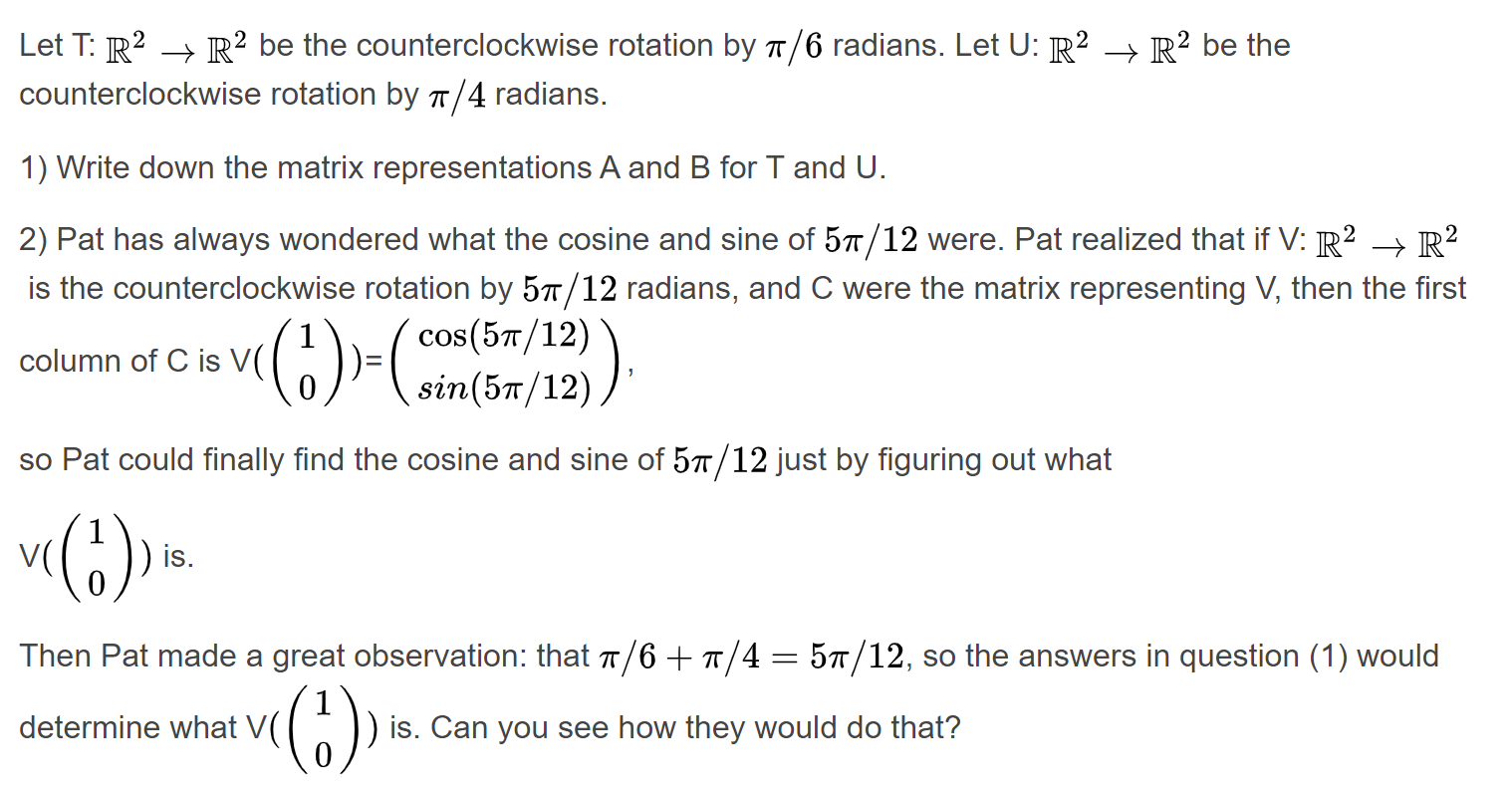 Let T: $\mathbb{R}^2 \to \mathbb{R}^2$ be the counterclockwise rotation by $\pi/6$ radians. Let U: $\mathbb{R}^2 \to \mathbb{R}^2$ be the counterclockwise rotation by $\pi/4$ radians.

1) Write down the matrix representations A and B for T and U.

2) Pat has always wondered what the cosine and sine of $5\pi/12$ were. Pat realized that if V: $\mathbb{R}^2 \to \mathbb{R}^2$ is the counterclockwise rotation by $5\pi/12$ radians, and C were the matrix representing V, then the first column of C is V($\begin{pmatrix} 1 \\ 0 \end{pmatrix}$)=$\begin{pmatrix} \cos(5\pi/12) \\ sin(5\pi/12) \end{pmatrix}$,

so Pat could finally find the cosine and sine of $5\pi/12$ just by figuring out what

V($\begin{pmatrix} 1 \\ 0 \end{pmatrix}$) is.

Then Pat made a great observation: that $\pi/6 + \pi/4 = 5\pi/12$, so the answers in question (1) would determine what V($\begin{pmatrix} 1 \\ 0 \end{pmatrix}$) is. Can you see how they would do that?